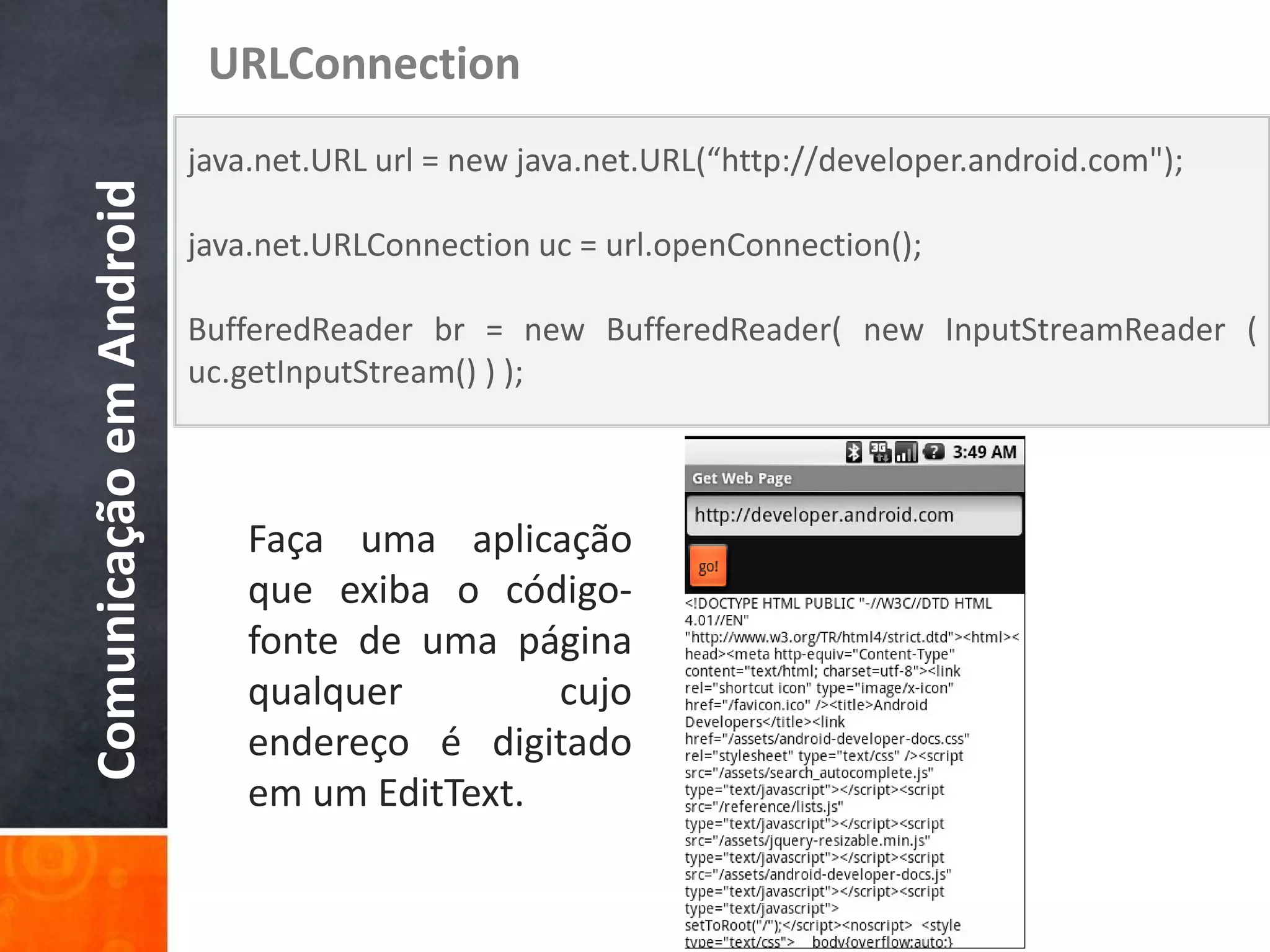 Comunicação em Android

URLConnection

java.net.URL url = new java.net.URL(“http://developer.android.com");

java.net.URLConnection uc = url.openConnection();

BufferedReader br = new BufferedReader( new InputStreamReader ( uc.getInputStream() ) );

Faça uma aplicação que exiba o código-fonte de uma página qualquer cujo endereço é digitado em um EditText.

3:49 AM

Get Web Page

http://developer.android.com

go!

<!DOCTYPE HTML PUBLIC "-//W3C//DTD HTML 4.01//EN" "http://www.w3.org/TR/html4/strict.dtd"><html><head><meta http-equiv="Content-Type" content="text/html; charset=utf-8"><link rel="shortcut icon" type="image/x-icon" href="/favicon.ico" /><title>Android Developers</title><link href="/assets/android-developer-docs.css" rel="stylesheet" type="text/css" /><script src="/assets/search_autocomplete.js" type="text/javascript"></script><script src="/reference/lists.js" type="text/javascript"></script><script src="/assets/jquery-resizable.min.js" type="text/javascript"></script><script src="/assets/android-developer-docs.js" type="text/javascript"></script><script type="text/javascript"> setToRoot("/");</script><noscript> <style type="text/css"> body{overflow:auto;}